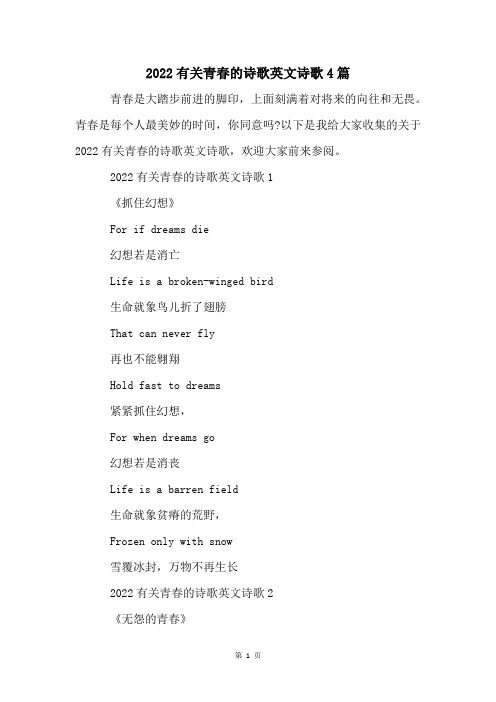 2022有关青春的诗歌英文诗歌4篇

青春是大踏步前进的脚印，上面刻满着对将来的向往和无畏。青春是每个人最美妙的时间，你同意吗?以下是我给大家收集的关于2022有关青春的诗歌英文诗歌，欢迎大家前来参阅。

2022有关青春的诗歌英文诗歌1

《抓住幻想》

For if dreams die

幻想若是消亡

Life is a broken-winged bird

生命就象鸟儿折了翅膀

That can never fly

再也不能翱翔

Hold fast to dreams

紧紧抓住幻想，

For when dreams go

幻想若是消丧

Life is a barren field

生命就象贫瘠的荒野，

Frozen only with snow

雪覆冰封，万物不再生长

2022有关青春的诗歌英文诗歌2

《无怨的青春》

第 1 页